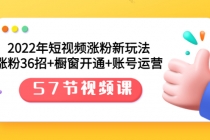 2022年短视频涨粉新玩法
涨粉36招+橱窗开通+账号运营

57节视频课